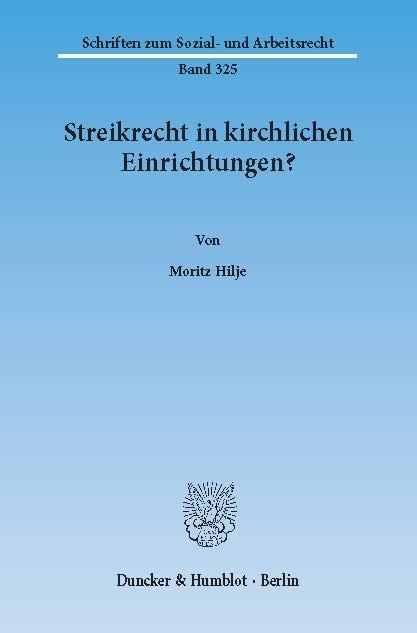 Schriften zum Sozial- und Arbeitsrecht

Band 325

Streikrecht in kirchlichen Einrichtungen?

Von

Moritz Hilje

Duncker & Humblot · Berlin